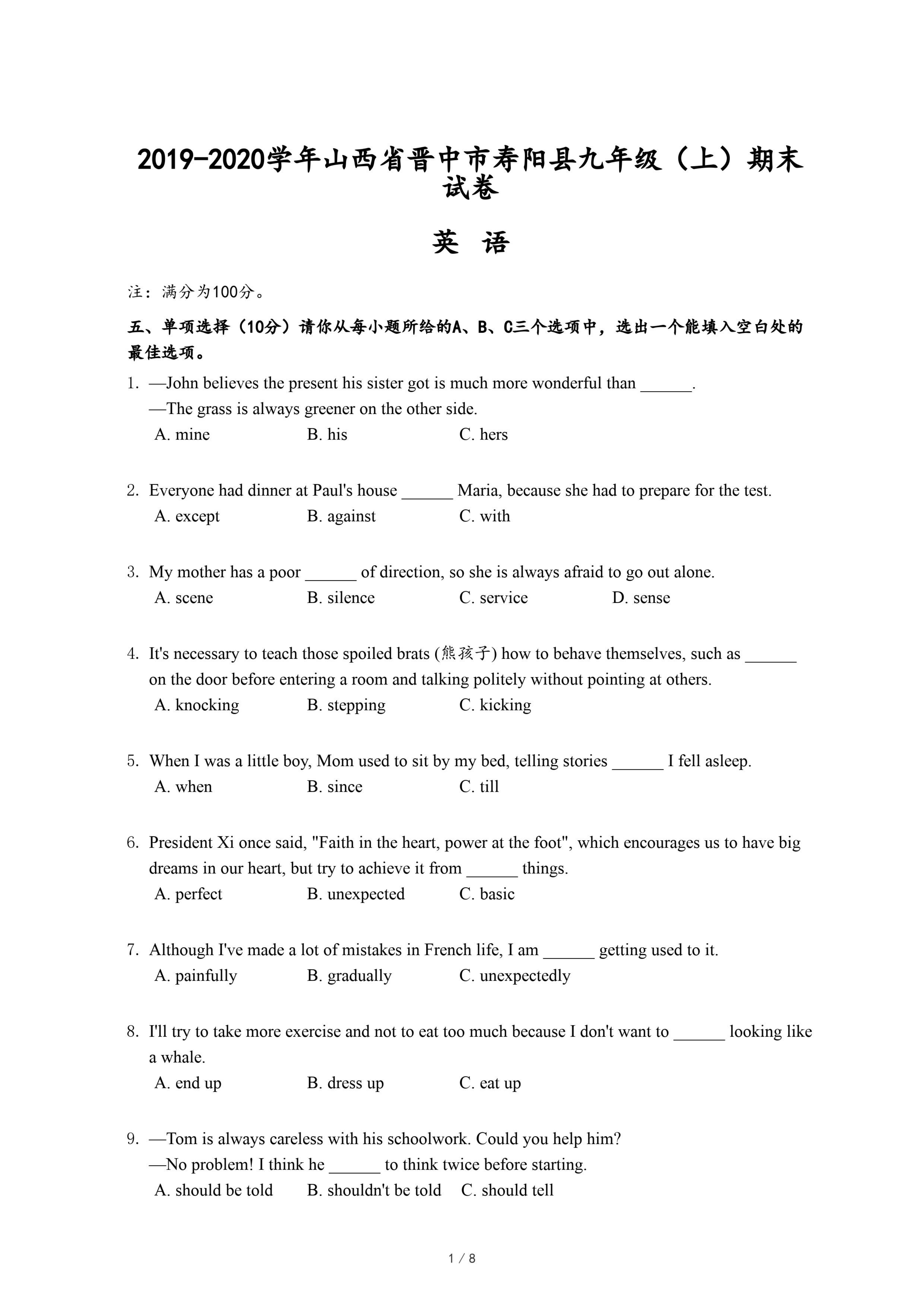 2019-2020学年山西省晋中市寿阳县九年级（上）期末试卷

英 语

注：满分为100分。

五、单项选择（10分）请你从每小题所给的A、B、C三个选项中，选出一个能填入空白处的最佳选项。

1. —John believes the present his sister got is much more wonderful than ______.
—The grass is always greener on the other side.
A. mine B. his C. hers

2. Everyone had dinner at Paul's house ______ Maria, because she had to prepare for the test.
A. except B. against C. with

3. My mother has a poor ______ of direction, so she is always afraid to go out alone.
A. scene B. silence C. service D. sense

4. It's necessary to teach those spoiled brats (熊孩子) how to behave themselves, such as ______ on the door before entering a room and talking politely without pointing at others.
A. knocking B. stepping C. kicking

5. When I was a little boy, Mom used to sit by my bed, telling stories ______ I fell asleep.
A. when B. since C. till

6. President Xi once said, "Faith in the heart, power at the foot", which encourages us to have big dreams in our heart, but try to achieve it from ______ things.
A. perfect B. unexpected C. basic

7. Although I've made a lot of mistakes in French life, I am ______ getting used to it.
A. painfully B. gradually C. unexpectedly

8. I'll try to take more exercise and not to eat too much because I don't want to ______ looking like a whale.
A. end up B. dress up C. eat up

9. —Tom is always careless with his schoolwork. Could you help him?
—No problem! I think he ______ to think twice before starting.
A. should be told B. shouldn't be told C. should tell

1 / 8